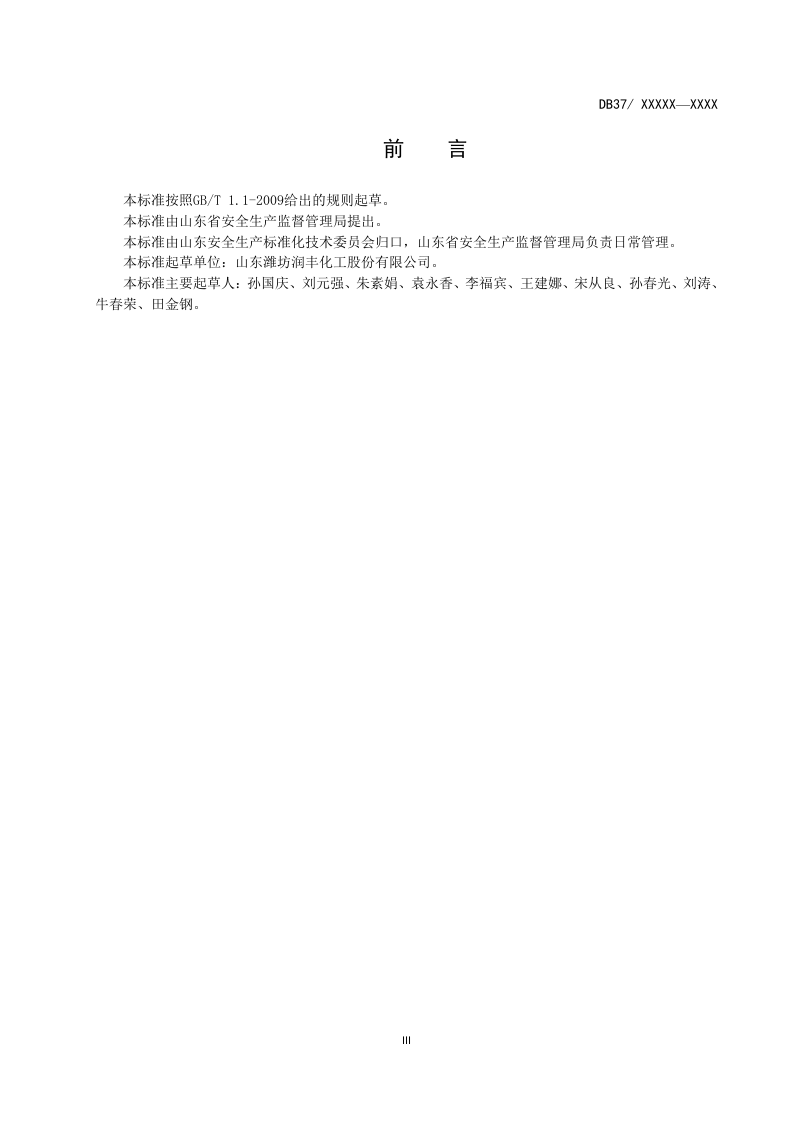 DB37/ XXXXX—XXXX

前　言

本标准按照GB/T 1.1-2009给出的规则起草。

本标准由山东省安全生产监督管理局提出。

本标准由山东安全生产标准化技术委员会归口，山东省安全生产监督管理局负责日常管理。

本标准起草单位：山东潍坊润丰化工股份有限公司。

本标准主要起草人：孙国庆、刘元强、朱素娟、袁永香、李福宾、王建娜、宋从良、孙春光、刘涛、牛春荣、田金钢。

III